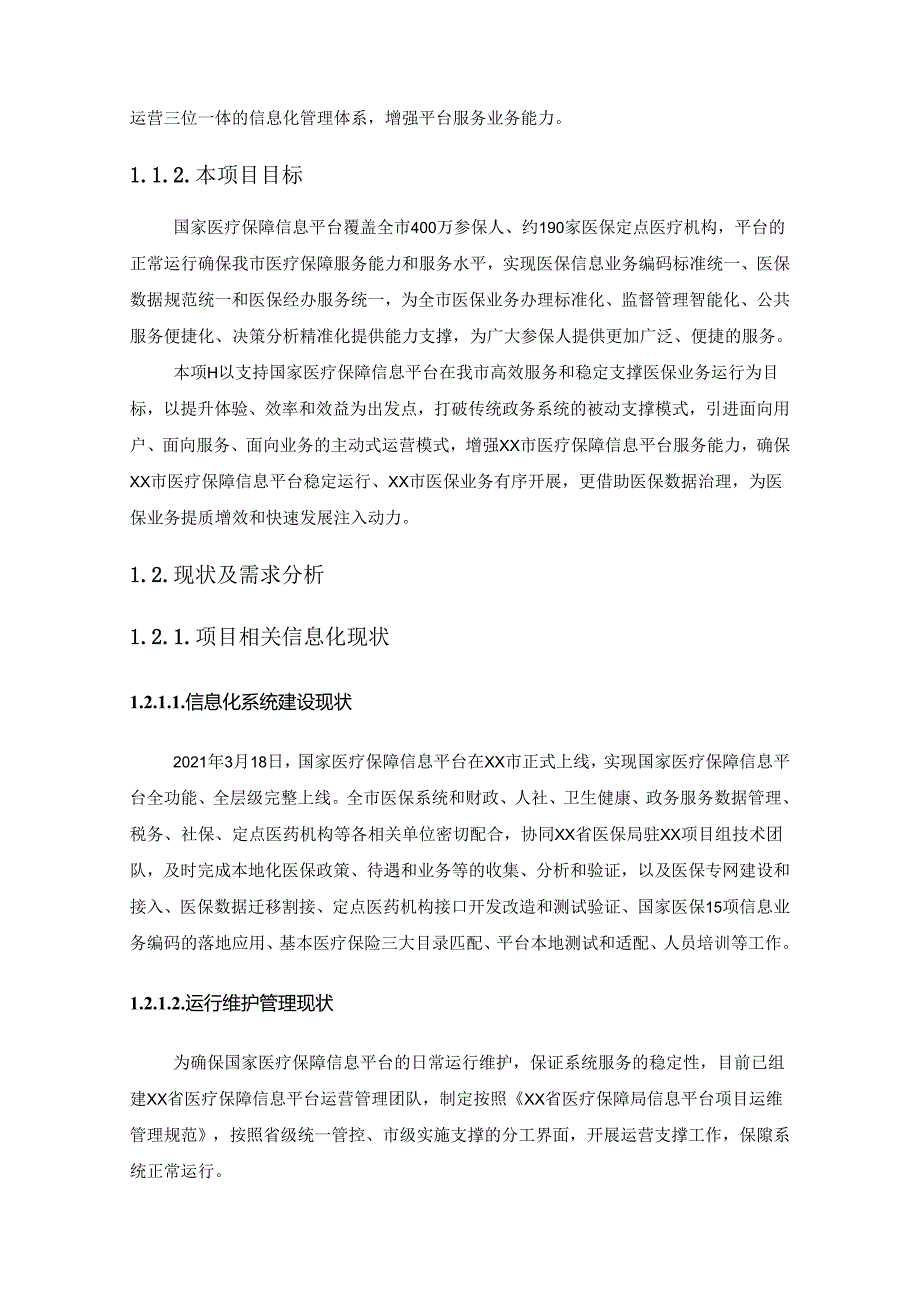 运营三位一体的信息化管理体系，增强平台服务业务能力。

1.1.2.本项目目标

国家医疗保障信息平台覆盖全市400万参保人、约190家医保定点医疗机构，平台的正常运行确保我市医疗保障服务能力和服务水平，实现医保信息业务编码标准统一、医保数据规范统一和医保经办服务统一，为全市医保业务办理标准化、监督管理智能化、公共服务便捷化、决策分析精准化提供能力支撑，为广大参保人提供更加广泛、便捷的服务。

本项H以支持国家医疗保障信息平台在我市高效服务和稳定支撑医保业务运行为目标，以提升体验、效率和效益为出发点，打破传统政务系统的被动支撑模式，引进面向用户、面向服务、面向业务的主动式运营模式，增强XX市医疗保障信息平台服务能力，确保XX市医疗保障信息平台稳定运行、XX市医保业务有序开展，更借助医保数据治理，为医保业务提质增效和快速发展注入动力。

1.2.现状及需求分析

1.2.1.项目相关信息化现状

1.2.1.1.信息化系统建设现状

2021年3月18日，国家医疗保障信息平台在XX市正式上线，实现国家医疗保障信息平台全功能、全层级完整上线。全市医保系统和财政、人社、卫生健康、政务服务数据管理、税务、社保、定点医药机构等各相关单位密切配合，协同XX省医保局驻XX项目组技术团队，及时完成本地化医保政策、待遇和业务等的收集、分析和验证，以及医保专网建设和接入、医保数据迁移割接、定点医药机构接口开发改造和测试验证、国家医保15项信息业务编码的落地应用、基本医疗保险三大目录匹配、平台本地测试和适配、人员培训等工作。

1.2.1.2.运行维护管理现状

为确保国家医疗保障信息平台的日常运行维护，保证系统服务的稳定性，目前已组建XX省医疗保障信息平台运营管理团队，制定按照《XX省医疗保障局信息平台项目运维管理规范》，按照省级统一管控、市级实施支撑的分工界面，开展运营支撑工作，保障系统正常运行。